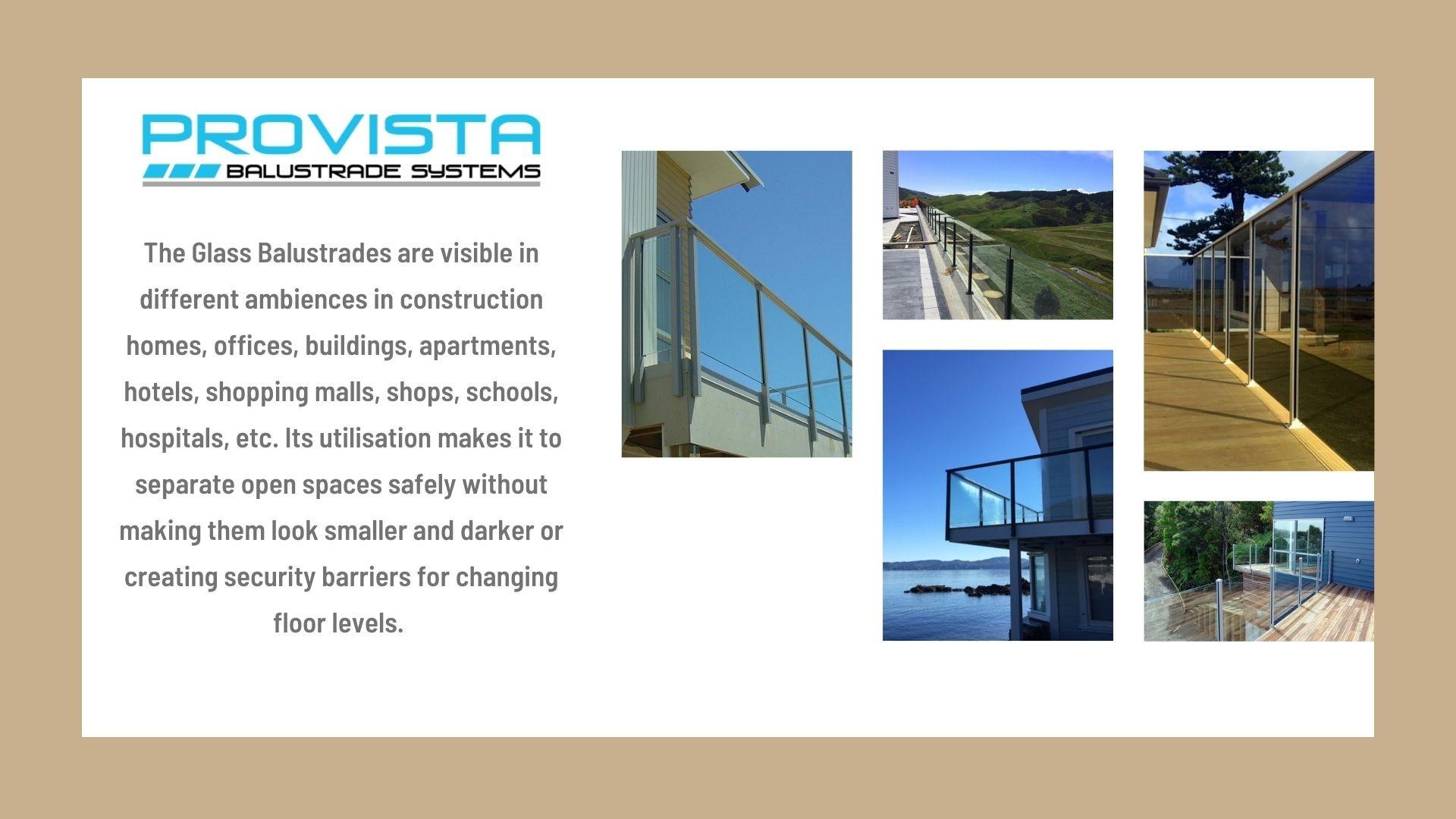 PROVISTA
BALUSTRADE SYSTEMS

The Glass Balustrades are visible in different ambiences in construction homes, offices, buildings, apartments, hotels, shopping malls, shops, schools, hospitals, etc. Its utilisation makes it to separate open spaces safely without making them look smaller and darker or creating security barriers for changing floor levels.